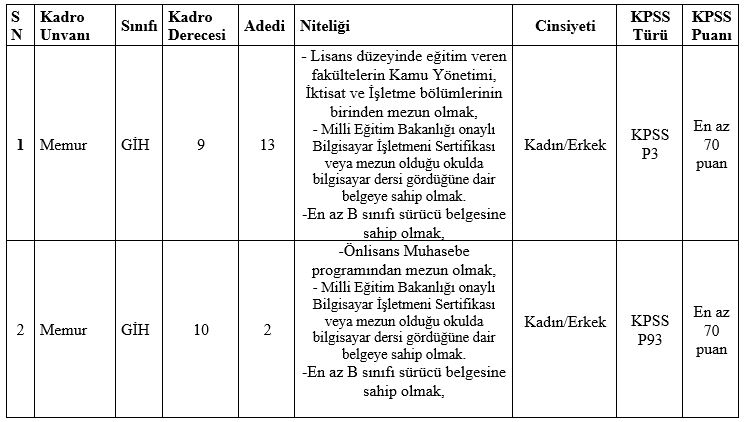 | S N | Kadro Unvanı | Sınıfı | Kadro Derecesi | Adedi | Niteliği | Cinsiyeti | KPSS Türü | KPSS Puanı |
|---|---|---|---|---|---|---|---|---|
| 1 | Memur | GİH | 9 | 13 | - Lisans düzeyinde eğitim veren fakültelerin Kamu Yönetimi, İktisat ve İşletme bölümlerinin birinden mezun olmak, - Milli Eğitim Bakanlığı onaylı Bilgisayar İşletmeni Sertifikası veya mezun olduğu okulda bilgisayar dersi gördüğüne dair belgeye sahip olmak. -En az B sınıfı sürücü belgesine sahip olmak, | Kadın/Erkek | KPSS P3 | En az 70 puan |
| 2 | Memur | GİH | 10 | 2 | -Önlisans Muhasebe programından mezun olmak, - Milli Eğitim Bakanlığı onaylı Bilgisayar İşletmeni Sertifikası veya mezun olduğu okulda bilgisayar dersi gördüğüne dair belgeye sahip olmak. -En az B sınıfı sürücü belgesine sahip olmak, | Kadın/Erkek | KPSS P93 | En az 70 puan |